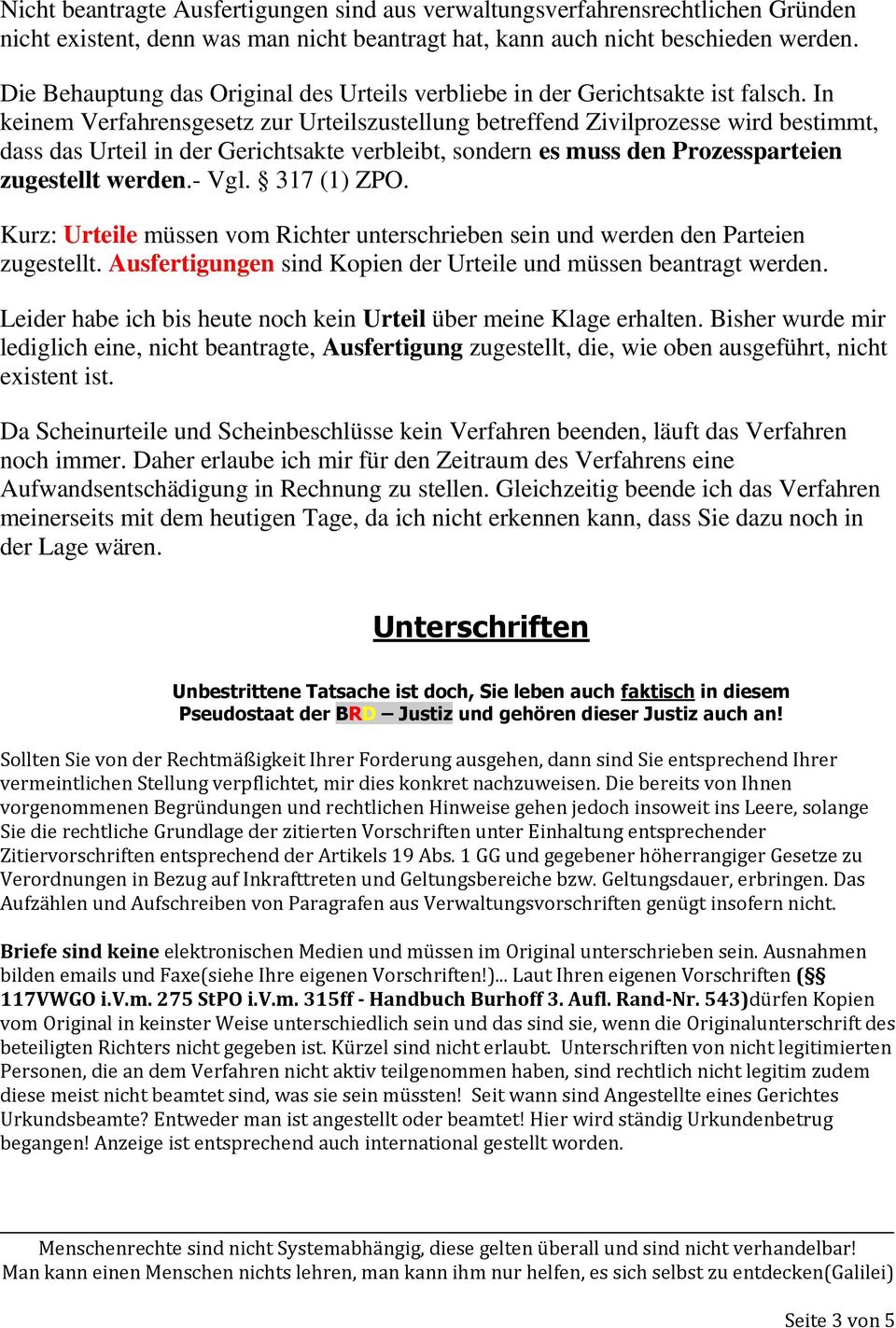 Nicht beantragte Ausfertigungen sind aus verwaltungsverfahrensrechtlichen Gründen nicht existent, denn was man nicht beantragt hat, kann auch nicht beschieden werden.

Die Behauptung das Original des Urteils verbliebe in der Gerichtsakte ist falsch. In keinem Verfahrensgesetz zur Urteilszustellung betreffend Zivilprozesse wird bestimmt, dass das Urteil in der Gerichtsakte verbleibt, sondern es muss den Prozessparteien zugestellt werden.- Vgl. § 317 (1) ZPO.

Kurz: Urteile müssen vom Richter unterschrieben sein und werden den Parteien zugestellt. Ausfertigungen sind Kopien der Urteile und müssen beantragt werden.

Leider habe ich bis heute noch kein Urteil über meine Klage erhalten. Bisher wurde mir lediglich eine, nicht beantragte, Ausfertigung zugestellt, die, wie oben ausgeführt, nicht existent ist.

Da Scheinurteile und Scheinbeschlüsse kein Verfahren beenden, läuft das Verfahren noch immer. Daher erlaube ich mir für den Zeitraum des Verfahrens eine Aufwandsentschädigung in Rechnung zu stellen. Gleichzeitig beende ich das Verfahren meinerseits mit dem heutigen Tage, da ich nicht erkennen kann, dass Sie dazu noch in der Lage wären.

Unterschriften

Unbestrittene Tatsache ist doch, Sie leben auch faktisch in diesem Pseudostaat der BRD – Justiz und gehören dieser Justiz auch an!

Sollten Sie von der Rechtmäßigkeit Ihrer Forderung ausgehen, dann sind Sie entsprechend Ihrer vermeintlichen Stellung verpflichtet, mir dies konkret nachzuweisen. Die bereits von Ihnen vorgenommenen Begründungen und rechtlichen Hinweise gehen jedoch insoweit ins Leere, solange Sie die rechtliche Grundlage der zitierten Vorschriften unter Einhaltung entsprechender Zitiervorschriften entsprechend der Artikels 19 Abs. 1 GG und gegebener höherrangiger Gesetze zu Verordnungen in Bezug auf Inkrafttreten und Geltungsbereiche bzw. Geltungsdauer, erbringen. Das Aufzählen und Aufschreiben von Paragrafen aus Verwaltungsvorschriften genügt insofern nicht.

Briefe sind keine elektronischen Medien und müssen im Original unterschrieben sein. Ausnahmen bilden emails und Faxe(siehe Ihre eigenen Vorschriften!)... Laut Ihren eigenen Vorschriften (§§ 117VWGO i.V.m. 275 StPO i.V.m. 315ff - Handbuch Burhoff 3. Aufl. Rand-Nr. 543)dürfen Kopien vom Original in keinster Weise unterschiedlich sein und das sind sie, wenn die Originalunterschrift des beteiligten Richters nicht gegeben ist. Kürzel sind nicht erlaubt. Unterschriften von nicht legitimierten Personen, die an dem Verfahren nicht aktiv teilgenommen haben, sind rechtlich nicht legitim zudem diese meist nicht beamtet sind, was sie sein müssten! Seit wann sind Angestellte eines Gerichtes Urkundsbeamte? Entweder man ist angestellt oder beamtet! Hier wird ständig Urkundenbetrug begangen! Anzeige ist entsprechend auch international gestellt worden.

Menschenrechte sind nicht Systemabhängig, diese gelten überall und sind nicht verhandelbar!
Man kann einen Menschen nichts lehren, man kann ihm nur helfen, es sich selbst zu entdecken(Galilei)

Seite 3 von 5